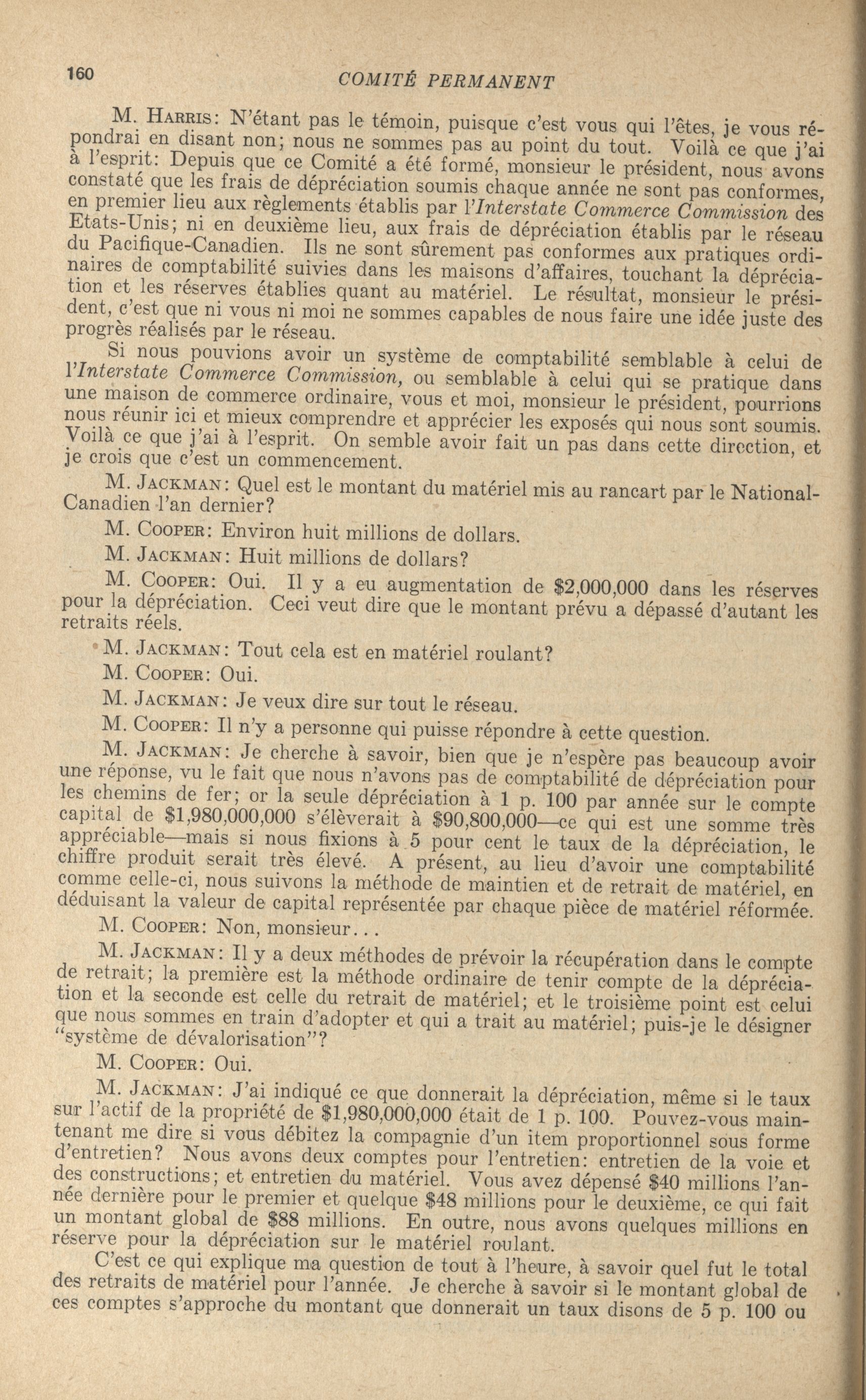 160 COMITÉ PERMANENT

M. Harris: N'étant pas le témoin, puisque c'est vous qui l'êtes, je vous répondrai en disant non; nous ne sommes pas au point du tout. Voilà ce que j'ai à l'esprit: Depuis que ce Comité a été formé, monsieur le président, nous avons constaté que les frais de dépréciation soumis chaque année ne sont pas conformes, en premier lieu aux règlements établis par l'Interstate Commerce Commission des Etats-Unis; ni en deuxième lieu, aux frais de dépréciation établis par le réseau du Pacifique-Canadien. Ils ne sont sûrement pas conformes aux pratiques ordinaires de comptabilité suivies dans les maisons d'affaires, touchant la dépréciation et les réserves établies quant au matériel. Le résultat, monsieur le président, c'est que ni vous ni moi ne sommes capables de nous faire une idée juste des progrès réalisés par le réseau.

Si nous pouvions avoir un système de comptabilité semblable à celui de l'Interstate Commerce Commission, ou semblable à celui qui se pratique dans une maison de commerce ordinaire, vous et moi, monsieur le président, pourrions nous réunir ici et mieux comprendre et apprécier les exposés qui nous sont soumis. Voilà ce que j'ai à l'esprit. On semble avoir fait un pas dans cette direction, et je crois que c'est un commencement.

M. Jackman: Quel est le montant du matériel mis au rancart par le National-Canadien l'an dernier?

M. Cooper: Environ huit millions de dollars.

M. Jackman: Huit millions de dollars?

M. Cooper: Oui. Il y a eu augmentation de $2,000,000 dans les réserves pour la dépréciation. Ceci veut dire que le montant prévu a dépassé d'autant les retraits réels.

M. Jackman: Tout cela est en matériel roulant?

M. Cooper: Oui.

M. Jackman: Je veux dire sur tout le réseau.

M. Cooper: Il n'y a personne qui puisse répondre à cette question.

M. Jackman: Je cherche à savoir, bien que je n'espère pas beaucoup avoir une réponse, vu le fait que nous n'avons pas de comptabilité de dépréciation pour les chemins de fer; or la seule dépréciation à 1 p. 100 par année sur le compte capital de $1,980,000,000 s'élèverait à $90,800,000—ce qui est une somme très appréciable—mais si nous fixions à 5 pour cent le taux de la dépréciation, le chiffre produit serait très élevé. A présent, au lieu d'avoir une comptabilité comme celle-ci, nous suivons la méthode de maintien et de retrait de matériel, en déduisant la valeur de capital représentée par chaque pièce de matériel réformée.

M. Cooper: Non, monsieur...

M. Jackman: Il y a deux méthodes de prévoir la récupération dans le compte de retrait; la première est la méthode ordinaire de tenir compte de la dépréciation et la seconde est celle du retrait de matériel; et le troisième point est celui que nous sommes en train d'adopter et qui a trait au matériel; puis-je le désigner "système de dévalorisation"?

M. Cooper: Oui.

M. Jackman: J'ai indiqué ce que donnerait la dépréciation, même si le taux sur l'actif de la propriété de $1,980,000,000 était de 1 p. 100. Pouvez-vous maintenant me dire si vous débitez la compagnie d'un item proportionnel sous forme d'entretien? Nous avons deux comptes pour l'entretien: entretien de la voie et des constructions; et entretien du matériel. Vous avez dépensé $40 millions l'année dernière pour le premier et quelque $48 millions pour le deuxième, ce qui fait un montant global de $88 millions. En outre, nous avons quelques millions en réserve pour la dépréciation sur le matériel roulant.

C'est ce qui explique ma question de tout à l'heure, à savoir quel fut le total des retraits de matériel pour l'année. Je cherche à savoir si le montant global de ces comptes s'approche du montant que donnerait un taux disons de 5 p. 100 ou